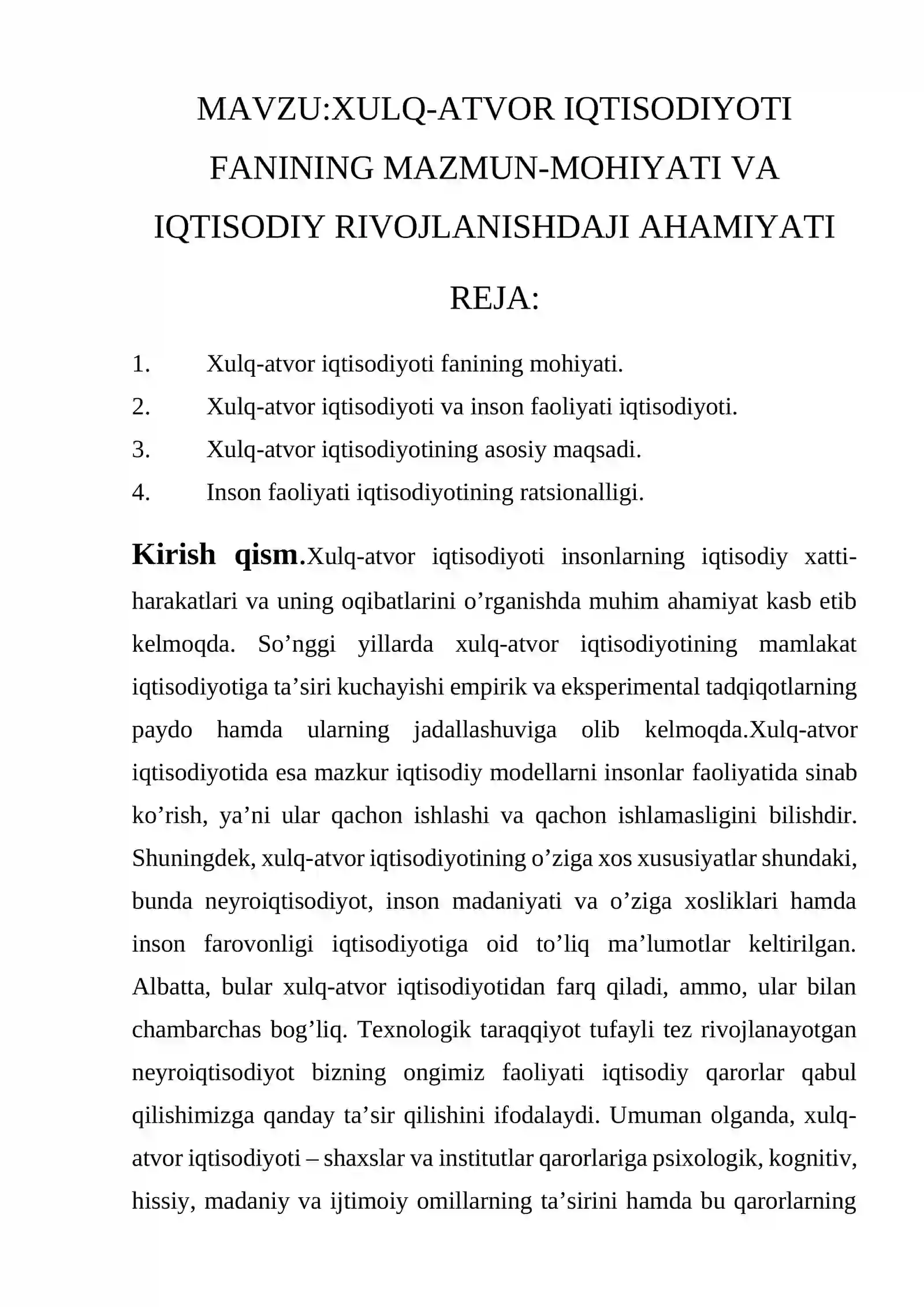 MAVZU:XULQ-ATVOR IQTISODIYOTI FANINING MAZMUN-MOHIYATI VA IQTISODIY RIVOJLANISHDAJI AHAMIYATI

REJA:

1. Xulq-atvor iqtisodiyoti fanining mohiyati.
2. Xulq-atvor iqtisodiyoti va inson faoliyati iqtisodiyoti.
3. Xulq-atvor iqtisodiyotining asosiy maqsadi.
4. Inson faoliyati iqtisodiyotining ratsionalligi.

Kirish qism.Xulq-atvor iqtisodiyoti insonlarning iqtisodiy xatti-harakatlari va uning oqibatlarini o'rganishda muhim ahamiyat kasb etib kelmoqda. So'nggi yillarda xulq-atvor iqtisodiyotining mamlakat iqtisodiyotiga ta'siri kuchayishi empirik va eksperimental tadqiqotlarning paydo hamda ularning jadallashuviga olib kelmoqda.Xulq-atvor iqtisodiyotida esa mazkur iqtisodiy modellarni insonlar faoliyatida sinab ko'rish, ya'ni ular qachon ishlashi va qachon ishlamasligini bilishdir. Shuningdek, xulq-atvor iqtisodiyotining o'ziga xos xususiyatlar shundaki, bunda neyroiqtisodiyot, inson madaniyati va o'ziga xosliklari hamda inson farovonligi iqtisodiyotiga oid to'liq ma'lumotlar keltirilgan. Albatta, bular xulq-atvor iqtisodiyotidan farq qiladi, ammo, ular bilan chambarchas bog'liq. Texnologik taraqqiyot tufayli tez rivojlanayotgan neyroiqtisodiyot bizning ongimiz faoliyati iqtisodiy qarorlar qabul qilishimizga qanday ta'sir qilishini ifodalaydi. Umuman olganda, xulq-atvor iqtisodiyoti – shaxslar va institutlar qarorlariga psixologik, kognitiv, hissiy, madaniy va ijtimoiy omillarning ta'sirini hamda bu qarorlarning